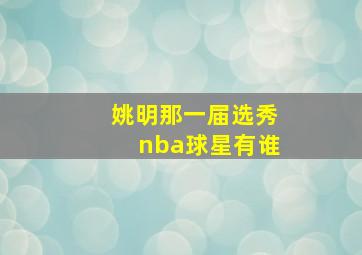 姚明那一届选秀
nba球星有谁